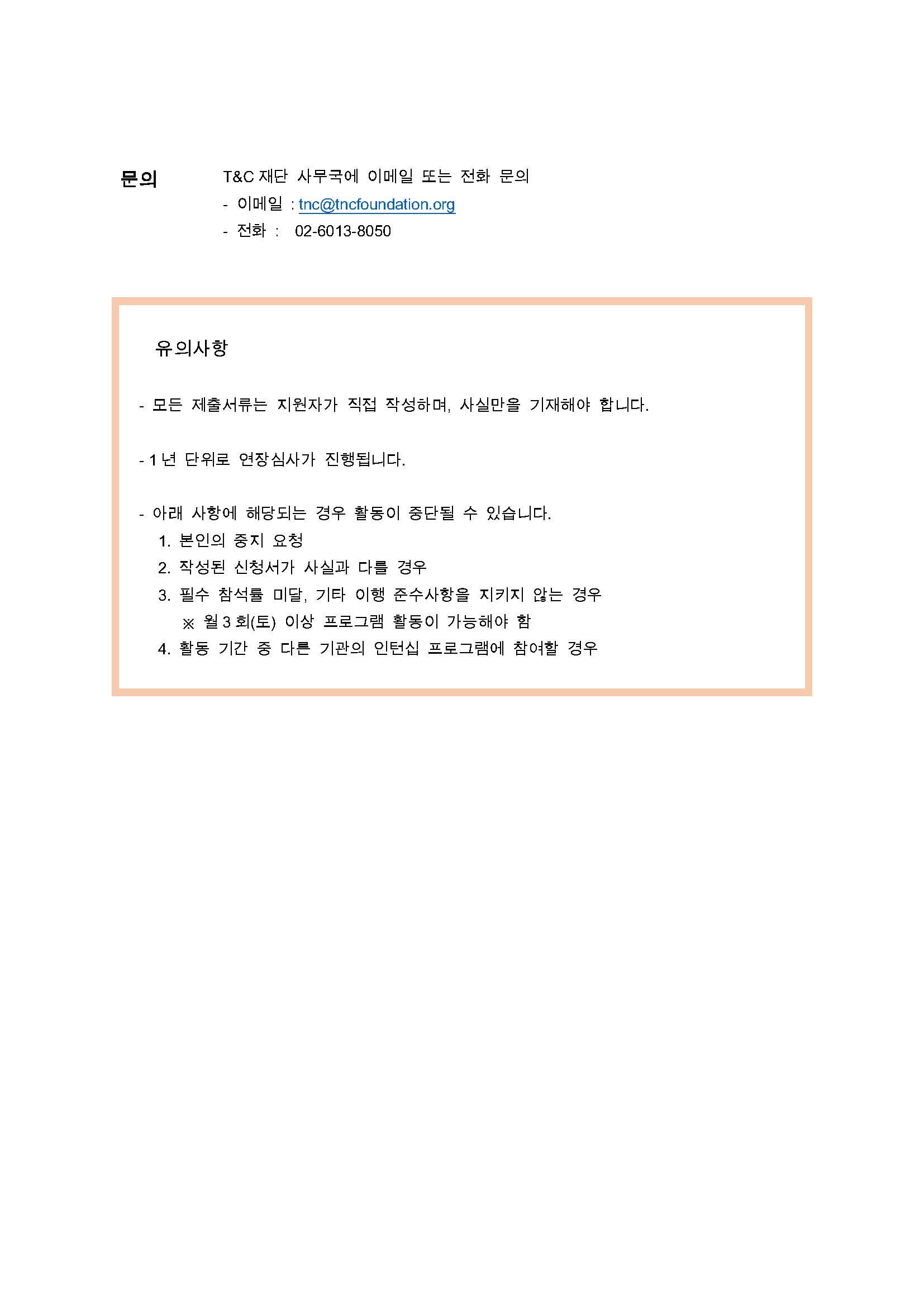 문의

T&C 재단 사무국에 이메일 또는 전화 문의
- 이메일 : tnc@tncfoundation.org
- 전화 : 02-6013-8050

유의사항

- 모든 제출서류는 지원자가 직접 작성하며, 사실만을 기재해야 합니다.

- 1년 단위로 연장심사가 진행됩니다.

- 아래 사항에 해당되는 경우 활동이 중단될 수 있습니다.
1. 본인의 중지 요청
2. 작성된 신청서가 사실과 다를 경우
3. 필수 참석률 미달, 기타 이행 준수사항을 지키지 않는 경우
※ 월 3회(토) 이상 프로그램 활동이 가능해야 함
4. 활동 기간 중 다른 기관의 인턴십 프로그램에 참여할 경우